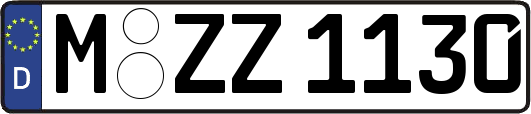 D M ZZ 1130